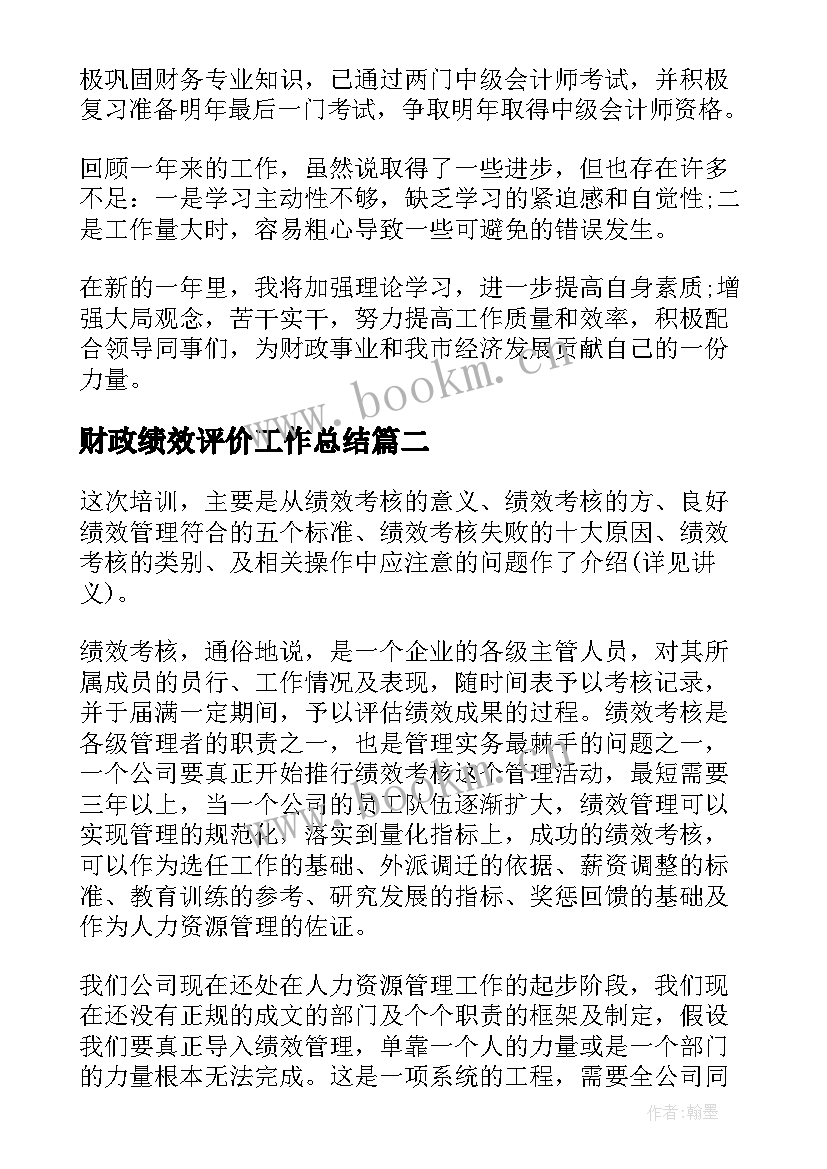 极巩固财务专业知识，已通过两门中级会计师考试，并积极复习准备明年最后一门考试，争取明年取得中级会计师资格。

回顾一年来的工作，虽然说取得了一些进步，但也存在许多不足：一是学习主动性不够，缺乏学习的紧迫感和自觉性;二是工作量大时，容易粗心导致一些可避免的错误发生。

在新的一年里，我将加强理论学习，进一步提高自身素质;增强大局观念，苦干实干，努力提高工作质量和效率，积极配合领导同事们，为财政事业和我市经济发展贡献自己的一份力量。

www.bookm.cn

财政绩效评价工作总结篇二

这次培训，主要是从绩效考核的意义、绩效考核的方、良好绩效管理符合的五个标准、绩效考核失败的十大原因、绩效考核的类别、及相关操作中应注意的问题作了介绍(详见讲义)。

绩效考核，通俗地说，是一个企业的各级主管人员，对其所属成员的员行、工作情况及表现，随时间表予以考核记录，并于届满一定期间，予以评估绩效成果的过程。绩效考核是各级管理者的职责之一，也是管理实务最棘手的问题之一，一个公司要真正开始推行绩效考核这个管理活动，最短需要三年以上，当一个公司的员工队伍逐渐扩大，绩效管理可以实现管理的规范化，落实到量化指标上，成功的绩效考核，可以作为选任工作的基础、外派调迁的依据、薪资调整的标准、教育训练的参考、研究发展的指标、奖惩回馈的基础及作为人力资源管理的佐证。

我们公司现在还处在人力资源管理工作的起步阶段，我们现在还没有正规的成文的部门及个个职责的框架及制定，假设我们要真正导入绩效管理，单靠一个人的力量或是一个部门的力量根本无法完成。这是一项系统的工程，需要全公司同

作者:翰墨